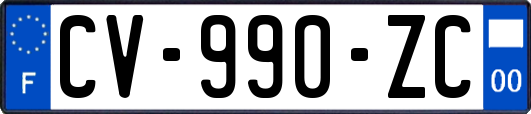 F
CV-990-ZC
00